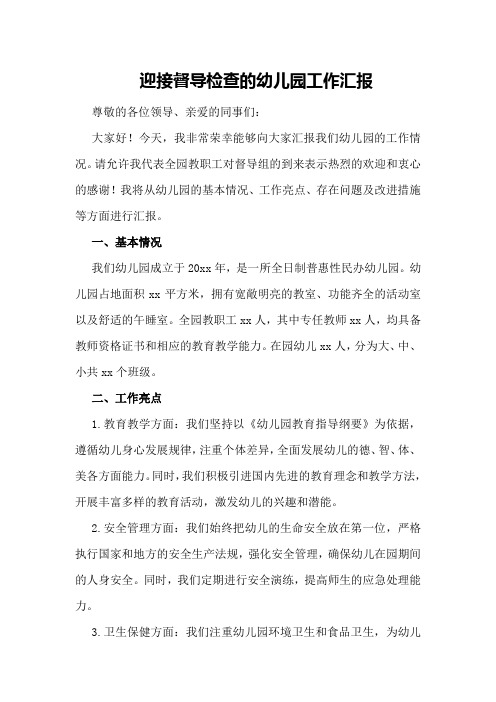 迎接督导检查的幼儿园工作汇报

尊敬的各位领导、亲爱的同事们:

大家好！今天，我非常荣幸能够向大家汇报我们幼儿园的工作情况。请允许我代表全园教职工对督导组的到来表示热烈的欢迎和衷心的感谢！我将从幼儿园的基本情况、工作亮点、存在问题及改进措施等方面进行汇报。

一、基本情况

我们幼儿园成立于20xx年，是一所全日制普惠性民办幼儿园。幼儿园占地面积xx平方米，拥有宽敞明亮的教室、功能齐全的活动室以及舒适的午睡室。全园教职工xx人，其中专任教师xx人，均具备教师资格证书和相应的教育教学能力。在园幼儿xx人，分为大、中、小共xx个班级。

二、工作亮点

1.教育教学方面：我们坚持以《幼儿园教育指导纲要》为依据，遵循幼儿身心发展规律，注重个体差异，全面发展幼儿的德、智、体、美各方面能力。同时，我们积极引进国内先进的教育理念和教学方法，开展丰富多样的教育活动，激发幼儿的兴趣和潜能。

2.安全管理方面：我们始终把幼儿的生命安全放在第一位，严格执行国家和地方的安全生产法规，强化安全管理，确保幼儿在园期间的人身安全。同时，我们定期进行安全演练，提高师生的应急处理能力。

3.卫生保健方面：我们注重幼儿园环境卫生和食品卫生，为幼儿